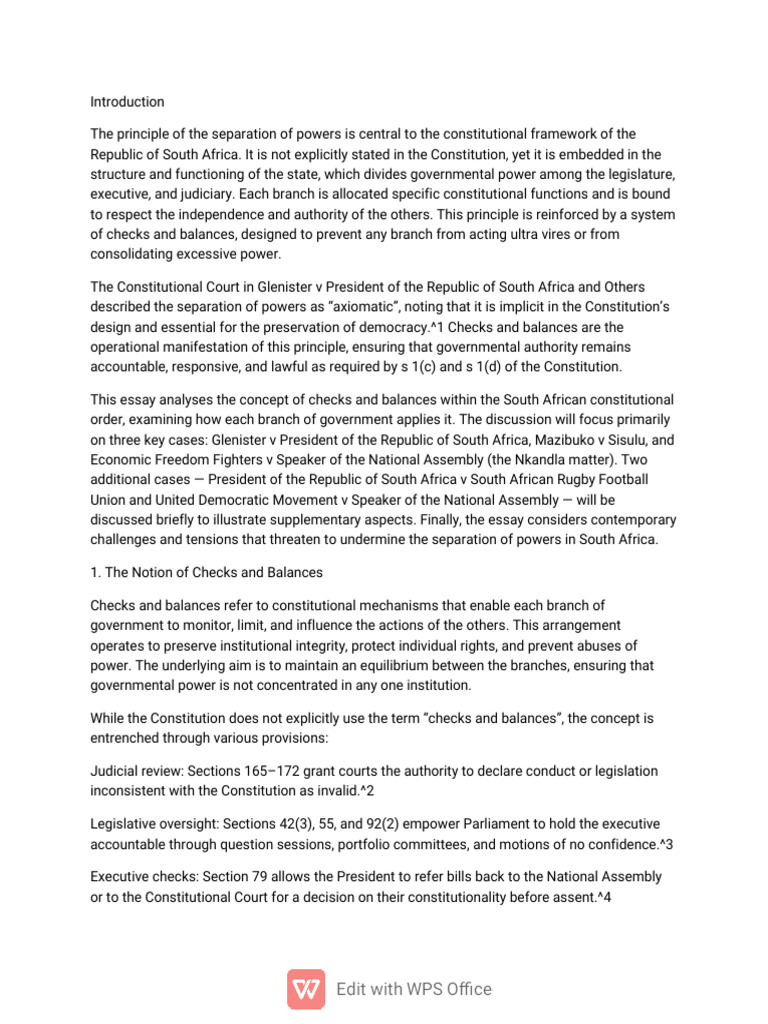 Introduction

The principle of the separation of powers is central to the constitutional framework of the Republic of South Africa. It is not explicitly stated in the Constitution, yet it is embedded in the structure and functioning of the state, which divides governmental power among the legislature, executive, and judiciary. Each branch is allocated specific constitutional functions and is bound to respect the independence and authority of the others. This principle is reinforced by a system of checks and balances, designed to prevent any branch from acting ultra vires or from consolidating excessive power.

The Constitutional Court in Glenister v President of the Republic of South Africa and Others described the separation of powers as "axiomatic", noting that it is implicit in the Constitution's design and essential for the preservation of democracy.^1 Checks and balances are the operational manifestation of this principle, ensuring that governmental authority remains accountable, responsive, and lawful as required by s 1(c) and s 1(d) of the Constitution.

This essay analyses the concept of checks and balances within the South African constitutional order, examining how each branch of government applies it. The discussion will focus primarily on three key cases: Glenister v President of the Republic of South Africa, Mazibuko v Sisulu, and Economic Freedom Fighters v Speaker of the National Assembly (the Nkandla matter). Two additional cases — President of the Republic of South Africa v South African Rugby Football Union and United Democratic Movement v Speaker of the National Assembly — will be discussed briefly to illustrate supplementary aspects. Finally, the essay considers contemporary challenges and tensions that threaten to undermine the separation of powers in South Africa.

1. The Notion of Checks and Balances

Checks and balances refer to constitutional mechanisms that enable each branch of government to monitor, limit, and influence the actions of the others. This arrangement operates to preserve institutional integrity, protect individual rights, and prevent abuses of power. The underlying aim is to maintain an equilibrium between the branches, ensuring that governmental power is not concentrated in any one institution.

While the Constitution does not explicitly use the term "checks and balances", the concept is entrenched through various provisions:

Judicial review: Sections 165–172 grant courts the authority to declare conduct or legislation inconsistent with the Constitution as invalid.^2

Legislative oversight: Sections 42(3), 55, and 92(2) empower Parliament to hold the executive accountable through question sessions, portfolio committees, and motions of no confidence.^3

Executive checks: Section 79 allows the President to refer bills back to the National Assembly or to the Constitutional Court for a decision on their constitutionality before assent.^4

Edit with WPS Office